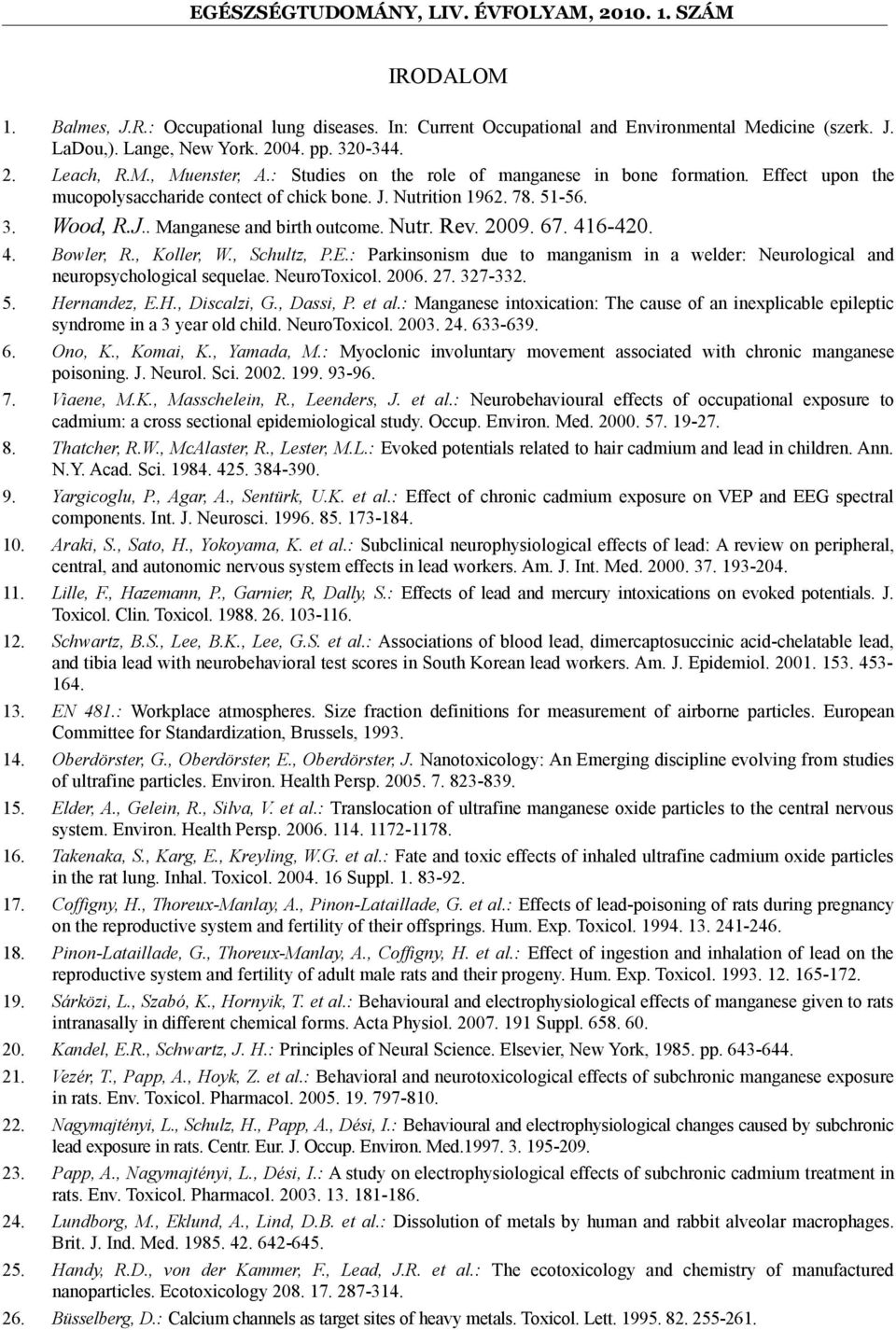 EGÉSZSÉGTUDOMÁNY, LIV. ÉVFOLYAM, 2010. 1. SZÁM

IRODALOM

1. Balmes, J.R.: Occupational lung diseases. In: Current Occupational and Environmental Medicine (szerk. J. LaDou,). Lange, New York. 2004. pp. 320-344.
2. Leach, R.M., Muenster, A.: Studies on the role of manganese in bone formation. Effect upon the mucopolysaccharide contect of chick bone. J. Nutrition 1962. 78. 51-56.
3. Wood, R.J.. Manganese and birth outcome. Nutr. Rev. 2009. 67. 416-420.
4. Bowler, R., Koller, W., Schultz, P.E.: Parkinsonism due to manganism in a welder: Neurological and neuropsychological sequelae. NeuroToxicol. 2006. 27. 327-332.
5. Hernandez, E.H., Discalzi, G., Dassi, P. et al.: Manganese intoxication: The cause of an inexplicable epileptic syndrome in a 3 year old child. NeuroToxicol. 2003. 24. 633-639.
6. Ono, K., Komai, K., Yamada, M.: Myoclonic involuntary movement associated with chronic manganese poisoning. J. Neurol. Sci. 2002. 199. 93-96.
7. Viaene, M.K., Masschelein, R., Leenders, J. et al.: Neurobehavioural effects of occupational exposure to cadmium: a cross sectional epidemiological study. Occup. Environ. Med. 2000. 57. 19-27.
8. Thatcher, R.W., McAlaster, R., Lester, M.L.: Evoked potentials related to hair cadmium and lead in children. Ann. N.Y. Acad. Sci. 1984. 425. 384-390.
9. Yargicoglu, P., Agar, A., Sentürk, U.K. et al.: Effect of chronic cadmium exposure on VEP and EEG spectral components. Int. J. Neurosci. 1996. 85. 173-184.
10. Araki, S., Sato, H., Yokoyama, K. et al.: Subclinical neurophysiological effects of lead: A review on peripheral, central, and autonomic nervous system effects in lead workers. Am. J. Int. Med. 2000. 37. 193-204.
11. Lille, F., Hazemann, P., Garnier, R, Dally, S.: Effects of lead and mercury intoxications on evoked potentials. J. Toxicol. Clin. Toxicol. 1988. 26. 103-116.
12. Schwartz, B.S., Lee, B.K., Lee, G.S. et al.: Associations of blood lead, dimercaptosuccinic acid-chelatable lead, and tibia lead with neurobehavioral test scores in South Korean lead workers. Am. J. Epidemiol. 2001. 153. 453-164.
13. EN 481.: Workplace atmospheres. Size fraction definitions for measurement of airborne particles. European Committee for Standardization, Brussels, 1993.
14. Oberdörster, G., Oberdörster, E., Oberdörster, J. Nanotoxicology: An Emerging discipline evolving from studies of ultrafine particles. Environ. Health Persp. 2005. 7. 823-839.
15. Elder, A., Gelein, R., Silva, V. et al.: Translocation of ultrafine manganese oxide particles to the central nervous system. Environ. Health Persp. 2006. 114. 1172-1178.
16. Takenaka, S., Karg, E., Kreyling, W.G. et al.: Fate and toxic effects of inhaled ultrafine cadmium oxide particles in the rat lung. Inhal. Toxicol. 2004. 16 Suppl. 1. 83-92.
17. Coffigny, H., Thoreux-Manlay, A., Pinon-Lataillade, G. et al.: Effects of lead-poisoning of rats during pregnancy on the reproductive system and fertility of their offsprings. Hum. Exp. Toxicol. 1994. 13. 241-246.
18. Pinon-Lataillade, G., Thoreux-Manlay, A., Coffigny, H. et al.: Effect of ingestion and inhalation of lead on the reproductive system and fertility of adult male rats and their progeny. Hum. Exp. Toxicol. 1993. 12. 165-172.
19. Sárközi, L., Szabó, K., Hornyik, T. et al.: Behavioural and electrophysiological effects of manganese given to rats intranasally in different chemical forms. Acta Physiol. 2007. 191 Suppl. 658. 60.
20. Kandel, E.R., Schwartz, J. H.: Principles of Neural Science. Elsevier, New York, 1985. pp. 643-644.
21. Vezér, T., Papp, A., Hoyk, Z. et al.: Behavioral and neurotoxicological effects of subchronic manganese exposure in rats. Env. Toxicol. Pharmacol. 2005. 19. 797-810.
22. Nagymajtényi, L., Schulz, H., Papp, A., Dési, I.: Behavioural and electrophysiological changes caused by subchronic lead exposure in rats. Centr. Eur. J. Occup. Environ. Med.1997. 3. 195-209.
23. Papp, A., Nagymajtényi, L., Dési, I.: A study on electrophysiological effects of subchronic cadmium treatment in rats. Env. Toxicol. Pharmacol. 2003. 13. 181-186.
24. Lundborg, M., Eklund, A., Lind, D.B. et al.: Dissolution of metals by human and rabbit alveolar macrophages. Brit. J. Ind. Med. 1985. 42. 642-645.
25. Handy, R.D., von der Kammer, F., Lead, J.R. et al.: The ecotoxicology and chemistry of manufactured nanoparticles. Ecotoxicology 208. 17. 287-314.
26. Büsselberg, D.: Calcium channels as target sites of heavy metals. Toxicol. Lett. 1995. 82. 255-261.